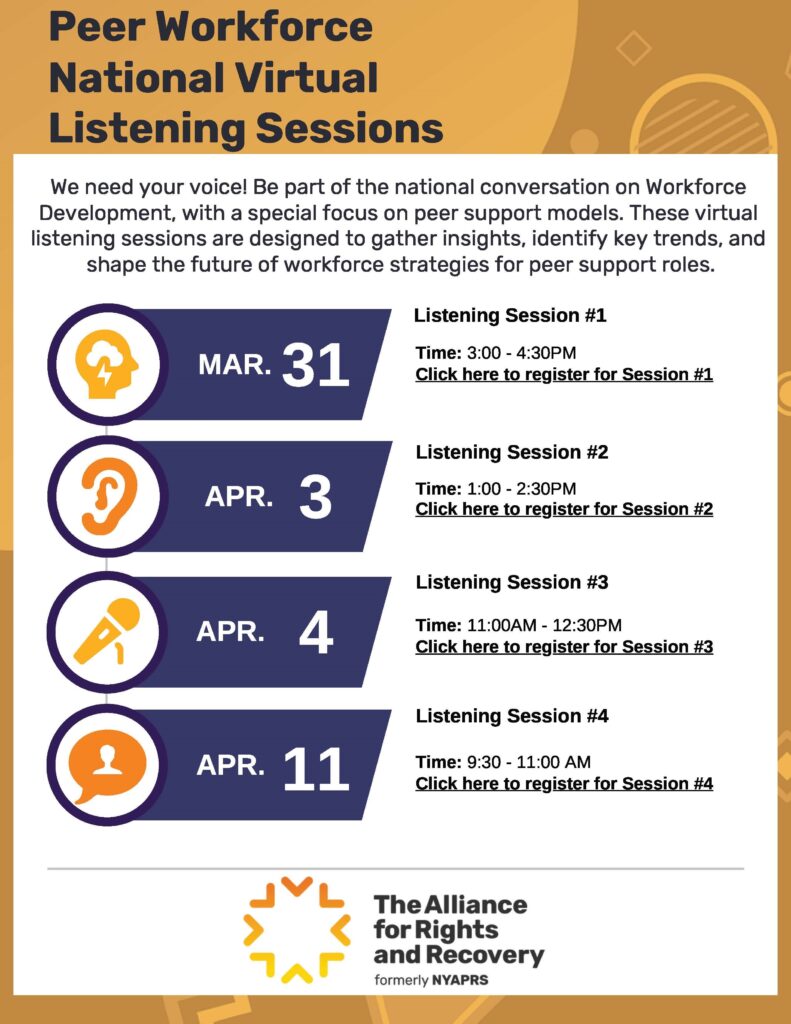 Peer Workforce National Virtual Listening Sessions

We need your voice! Be part of the national conversation on Workforce Development, with a special focus on peer support models. These virtual listening sessions are designed to gather insights, identify key trends, and shape the future of workforce strategies for peer support roles.

MAR. 31

Listening Session #1

Time: 3:00 - 4:30PM
Click here to register for Session #1

APR. 3

Listening Session #2

Time: 1:00 - 2:30PM
Click here to register for Session #2

APR. 4

Listening Session #3

Time: 11:00AM - 12:30PM
Click here to register for Session #3

APR. 11

Listening Session #4

Time: 9:30 - 11:00 AM
Click here to register for Session #4

The Alliance for Rights and Recovery
formerly NYAPRS